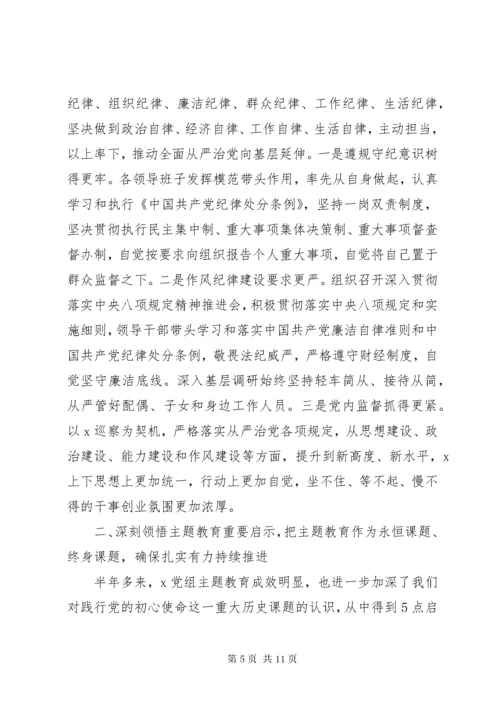 纪律、组织纪律、廉洁纪律、群众纪律、工作纪律、生活纪律，坚决做到政治自律、经济自律、工作自律、生活自律，主动担当，以上率下，推动全面从严治党向基层延伸。一是遵规守纪意识树得更牢。各领导班子发挥模范带头作用，率先从自身做起，认真学习和执行《中国共产党纪律处分条例》，坚持一岗双责制度，坚决贯彻执行民主集中制、重大事项集体决策制、重大事项督查督办制，自觉按要求向组织报告个人重大事项，自觉将自己置于群众监督之下。二是作风纪律建设要求更严。组织召开深入贯彻落实中央八项规定精神推进会，积极贯彻落实中央八项规定和实施细则，领导干部带头学习和落实中国共产党廉洁自律准则和中国共产党纪律处分条例，敬畏法纪威严，严格遵守财经制度，自觉坚守廉洁底线。深入基层调研始终坚持轻车简从、接待从简，从严管好配偶、子女和身边工作人员。三是党内监督抓得更紧。以 x 巡察为契机，严格落实从严治党各项规定，从思想建设、政治建设、能力建设和作风建设等方面，提升到新高度、新水平，x 上下思想上更加统一，行动上更加自觉，坐不住、等不起、慢不得的干事创业氛围更加浓厚。

二、深刻领悟主题教育重要启示，把主题教育作为永恒课题、终身课题，确保扎实有力持续推进

半年多来，x 党组主题教育成效明显，也进一步加深了我们对践行党的初心使命这一重大历史课题的认识，从中得到 5 点启

第 5 页 共 11 页